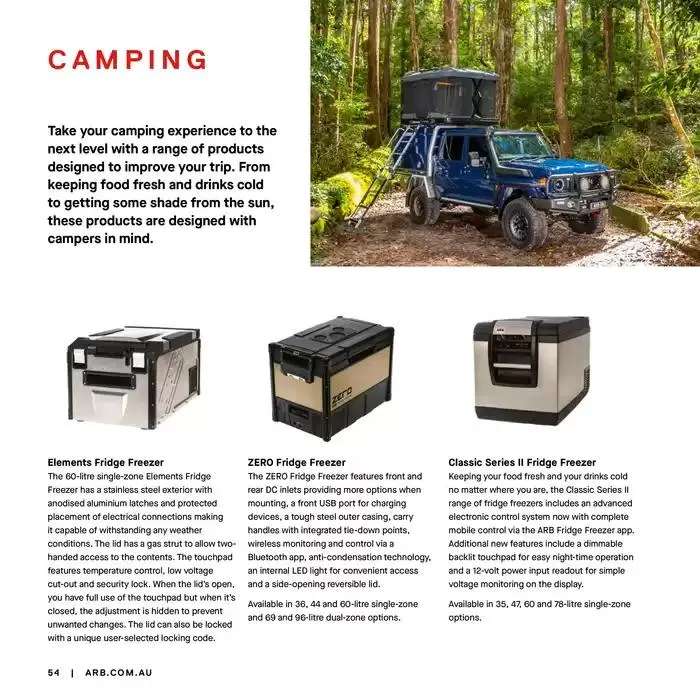 CAMPING

Take your camping experience to the next level with a range of products designed to improve your trip. From keeping food fresh and drinks cold to getting some shade from the sun, these products are designed with campers in mind.

ZERO

Elements Fridge Freezer
The 60-litre single-zone Elements Fridge Freezer has a stainless steel exterior with anodised aluminium latches and protected placement of electrical connections making it capable of withstanding any weather conditions. The lid has a gas strut to allow two-handed access to the contents. The touchpad features temperature control, low voltage cut-out and security lock. When the lid's open, you have full use of the touchpad but when it's closed, the adjustment is hidden to prevent unwanted changes. The lid can also be locked with a unique user-selected locking code.

ZERO Fridge Freezer
The ZERO Fridge Freezer features front and rear DC inlets providing more options when mounting, a front USB port for charging devices, a tough steel outer casing, carry handles with integrated tie-down points, wireless monitoring and control via a Bluetooth app, anti-condensation technology, an internal LED light for convenient access and a side-opening reversible lid.

Available in 36, 44 and 60-litre single-zone and 69 and 96-litre dual-zone options.

Classic Series II Fridge Freezer
Keeping your food fresh and your drinks cold no matter where you are, the Classic Series II range of fridge freezers includes an advanced electronic control system now with complete mobile control via the ARB Fridge Freezer app. Additional new features include a dimmable backlit touchpad for easy night-time operation and a 12-volt power input readout for simple voltage monitoring on the display.

Available in 35, 47, 60 and 78-litre single-zone options.

54 | ARB.COM.AU